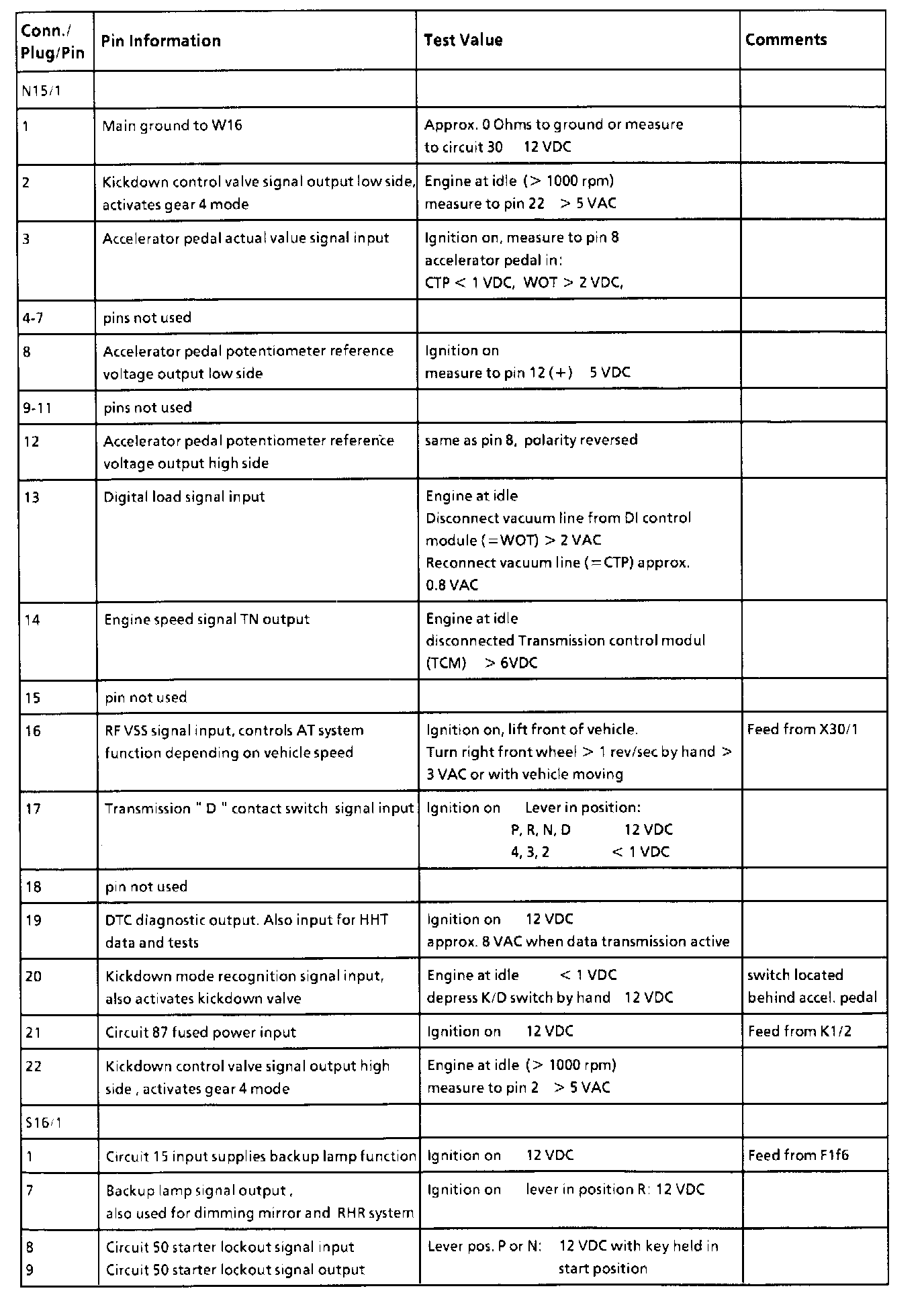 | Conn./ Plug/Pin | Pin Information | Test Value | Comments |
|---|---|---|---|
| N15/1 | | | |
| 1 | Main ground to W16 | Approx. 0 Ohms to ground or measure to circuit 30 12 VDC | |
| 2 | Kickdown control valve signal output low side, activates gear 4 mode | Engine at idle (> 1000 rpm) measure to pin 22 > 5 VAC | |
| 3 | Accelerator pedal actual value signal input | Ignition on, measure to pin 8 accelerator pedal in: CTP < 1 VDC, WOT > 2 VDC, | |
| 4-7 | pins not used | | |
| 8 | Accelerator pedal potentiometer reference voltage output low side | Ignition on measure to pin 12 (+) 5 VDC | |
| 9-11 | pins not used | | |
| 12 | Accelerator pedal potentiometer reference voltage output high side | same as pin 8, polarity reversed | |
| 13 | Digital load signal input | Engine at idle Disconnect vacuum line from DI control module (=WOT) > 2 VAC Reconnect vacuum line (=CTP) approx. 0.8 VAC | |
| 14 | Engine speed signal TN output | Engine at idle disconnected Transmission control modul (TCM) > 6VDC | |
| 15 | pin not used | | |
| 16 | RF VSS signal input, controls AT system function depending on vehicle speed | Ignition on, lift front of vehicle. Turn right front wheel > 1 rev/sec by hand > 3 VAC or with vehicle moving | Feed from X30/1 |
| 17 | Transmission " D " contact switch signal input | Ignition on Lever in position: P, R, N, D 12 VDC 4, 3, 2 < 1 VDC | |
| 18 | pin not used | | |
| 19 | DTC diagnostic output. Also input for HHT data and tests | Ignition on 12 VDC approx. 8 VAC when data transmission active | |
| 20 | Kickdown mode recognition signal input, also activates kickdown valve | Engine at idle < 1 VDC depress K/D switch by hand 12 VDC | switch located behind accel. pedal |
| 21 | Circuit 87 fused power input | Ignition on 12 VDC | Feed from K1/2 |
| 22 | Kickdown control valve signal output high side , activates gear 4 mode | Engine at idle (> 1000 rpm) measure to pin 2 > 5 VAC | |
| S16/1 | | | |
| 1 | Circuit 15 input supplies backup lamp function | Ignition on 12 VDC | Feed from F1f6 |
| 7 | Backup lamp signal output , also used for dimming mirror and RHR system | Ignition on lever in position R: 12 VDC | |
| 8 9 | Circuit 50 starter lockout signal input Circuit 50 starter lockout signal output | Lever pos. P or N: 12 VDC with key held in start position | |